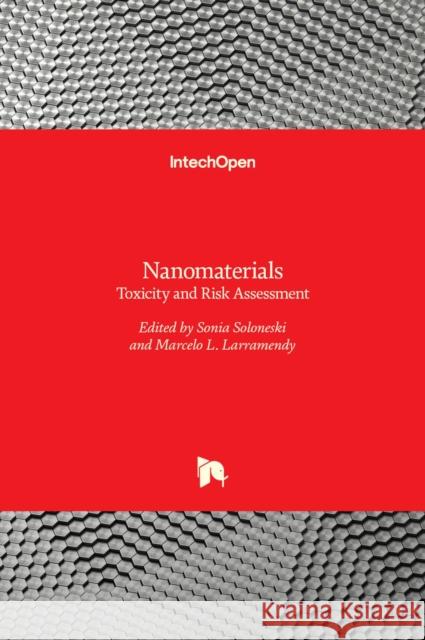 IntechOpen

Nanomaterials
Toxicity and Risk Assessment

Edited by Sonia Soloneski
and Marcelo L. Larramendy